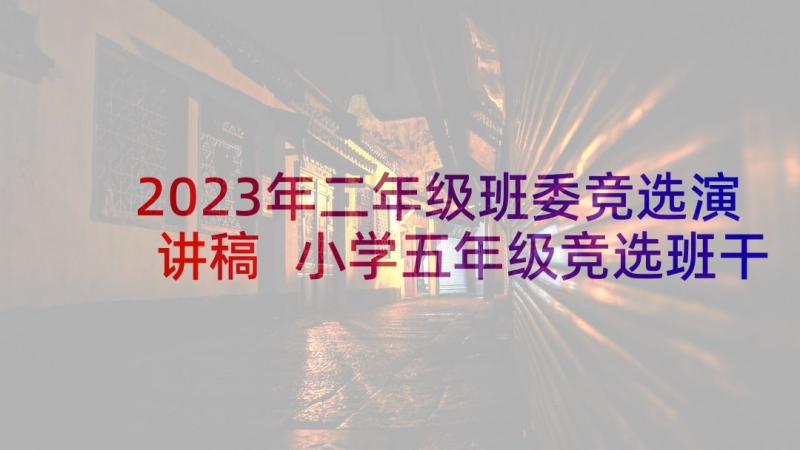 2023年二年级班委竞选演讲稿 小学五年级竞选班干